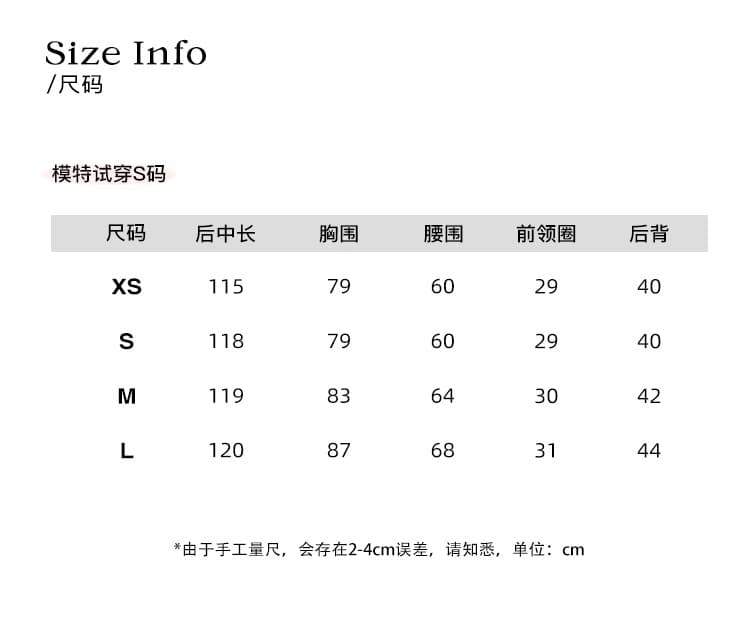 Size Info
/尺码

模特试穿S码

| 尺码 | 后中长 | 胸围 | 腰围 | 前领圈 | 后背 |
|---|---|---|---|---|---|
| XS | 115 | 79 | 60 | 29 | 40 |
| S | 118 | 79 | 60 | 29 | 40 |
| M | 119 | 83 | 64 | 30 | 42 |
| L | 120 | 87 | 68 | 31 | 44 |

*由于手工量尺，会存在2-4cm误差，请知悉，单位：cm